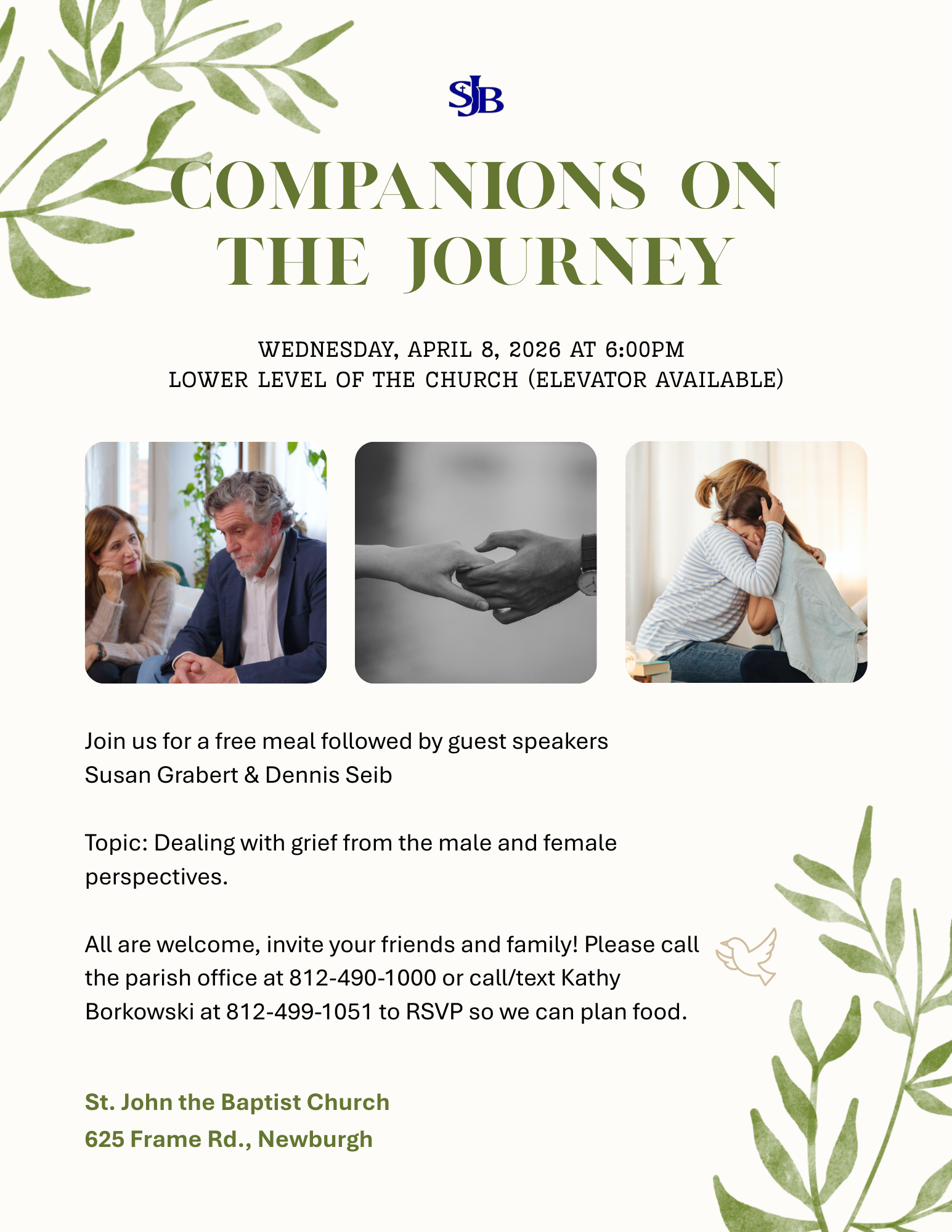 SJB

COMPANIONS ON THE JOURNEY

WEDNESDAY, APRIL 8, 2026 AT 6:00PM
LOWER LEVEL OF THE CHURCH (ELEVATOR AVAILABLE)

Join us for a free meal followed by guest speakers
Susan Grabert & Dennis Seib

Topic: Dealing with grief from the male and female perspectives.

All are welcome, invite your friends and family! Please call the parish office at 812-490-1000 or call/text Kathy Borkowski at 812-499-1051 to RSVP so we can plan food.

St. John the Baptist Church
625 Frame Rd., Newburgh